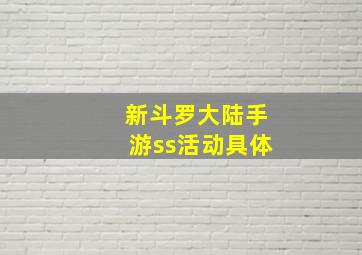 新斗罗大陆手游ss活动具体